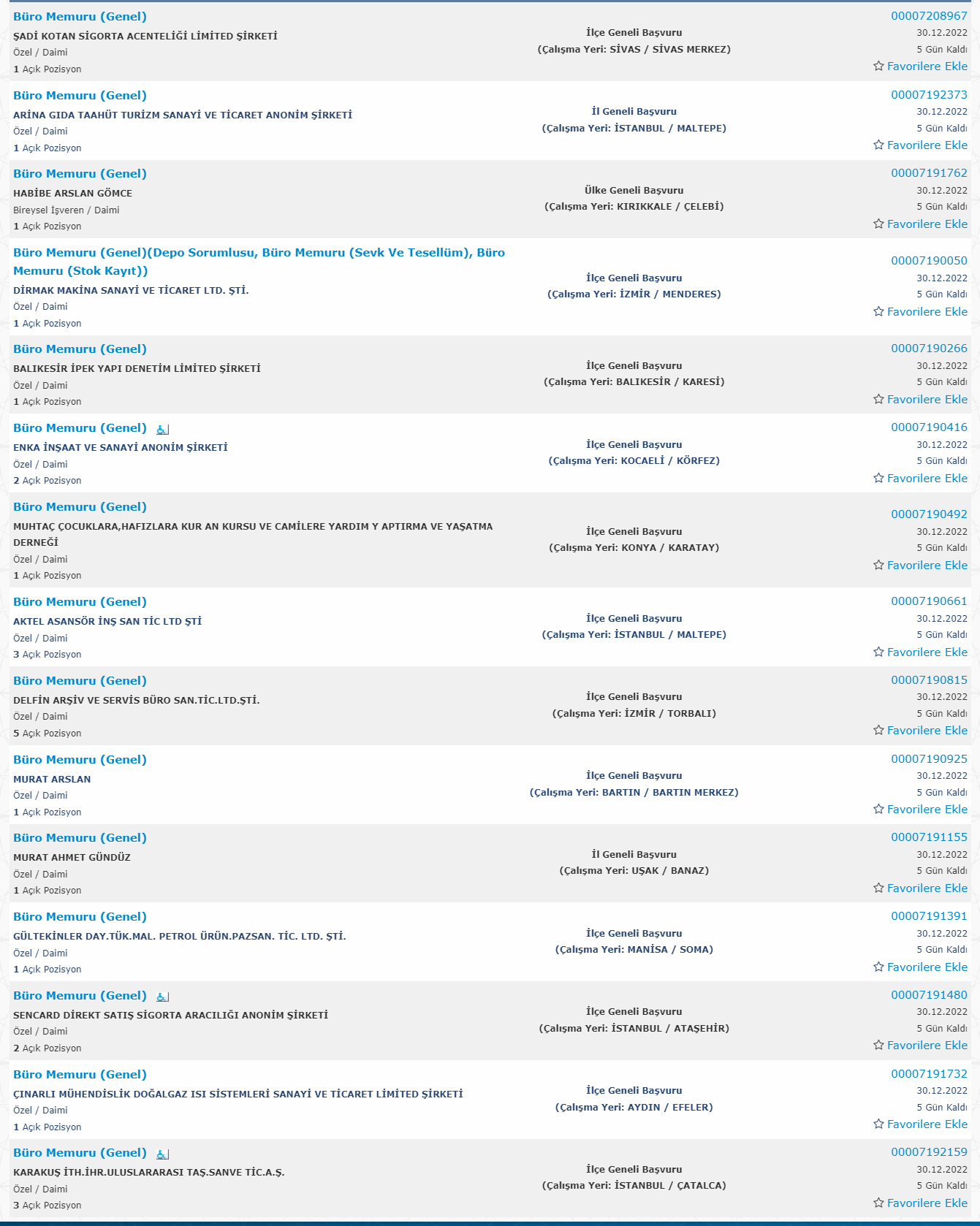 Büro Memuru (Genel)
ŞADİ KOTAN SİGORTA ACENTELİĞİ LİMİTED ŞİRKETİ
Özel / Daimi
1 Açık Pozisyon
İlçe Geneli Başvuru
(Çalışma Yeri: SİVAS / SİVAS MERKEZ)
00007208967
30.12.2022
5 Gün Kaldı
Favorilere Ekle

Büro Memuru (Genel)
ARİNA GIDA TAAHÜT TURİZM SANAYİ VE TİCARET ANONİM ŞİRKETİ
Özel / Daimi
1 Açık Pozisyon
İl Geneli Başvuru
(Çalışma Yeri: İSTANBUL / MALTEPE)
00007192373
30.12.2022
5 Gün Kaldı
Favorilere Ekle

Büro Memuru (Genel)
HABİBE ARSLAN GÖMCE
Bireysel İşveren / Daimi
1 Açık Pozisyon
Ülke Geneli Başvuru
(Çalışma Yeri: KIRIKKALE / ÇELEBİ)
00007191762
30.12.2022
5 Gün Kaldı
Favorilere Ekle

Büro Memuru (Genel)(Depo Sorumlusu, Büro Memuru (Sevk Ve Tesellüm), Büro Memuru (Stok Kayıt))
DİRMAK MAKİNA SANAYİ VE TİCARET LTD. ŞTİ.
Özel / Daimi
1 Açık Pozisyon
İlçe Geneli Başvuru
(Çalışma Yeri: İZMİR / MENDERES)
00007190050
30.12.2022
5 Gün Kaldı
Favorilere Ekle

Büro Memuru (Genel)
BALIKESİR İPEK YAPI DENETİM LİMİTED ŞİRKETİ
Özel / Daimi
1 Açık Pozisyon
İlçe Geneli Başvuru
(Çalışma Yeri: BALIKESİR / KARESİ)
00007190266
30.12.2022
5 Gün Kaldı
Favorilere Ekle

Büro Memuru (Genel)
ENKA İNŞAAT VE SANAYİ ANONİM ŞİRKETİ
Özel / Daimi
2 Açık Pozisyon
İlçe Geneli Başvuru
(Çalışma Yeri: KOCAELİ / KÖRFEZ)
00007190416
30.12.2022
5 Gün Kaldı
Favorilere Ekle

Büro Memuru (Genel)
MUHTAÇ ÇOCUKLARA,HAFIZLARA KUR AN KURSU VE CAMİLERE YARDIM Y APTIRMA VE YAŞATMA DERNEĞİ
Özel / Daimi
1 Açık Pozisyon
İlçe Geneli Başvuru
(Çalışma Yeri: KONYA / KARATAY)
00007190492
30.12.2022
5 Gün Kaldı
Favorilere Ekle

Büro Memuru (Genel)
AKTEL ASANSÖR İNŞ SAN TİC LTD ŞTİ
Özel / Daimi
3 Açık Pozisyon
İlçe Geneli Başvuru
(Çalışma Yeri: İSTANBUL / MALTEPE)
00007190661
30.12.2022
5 Gün Kaldı
Favorilere Ekle

Büro Memuru (Genel)
DELFİN ARŞİV VE SERVİS BÜRO SAN.TİC.LTD.ŞTİ.
Özel / Daimi
5 Açık Pozisyon
İlçe Geneli Başvuru
(Çalışma Yeri: İZMİR / TORBALI)
00007190815
30.12.2022
5 Gün Kaldı
Favorilere Ekle

Büro Memuru (Genel)
MURAT ARSLAN
Özel / Daimi
1 Açık Pozisyon
İlçe Geneli Başvuru
(Çalışma Yeri: BARTIN / BARTIN MERKEZ)
00007190925
30.12.2022
5 Gün Kaldı
Favorilere Ekle

Büro Memuru (Genel)
MURAT AHMET GÜNDÜZ
Özel / Daimi
1 Açık Pozisyon
İl Geneli Başvuru
(Çalışma Yeri: UŞAK / BANAZ)
00007191155
30.12.2022
5 Gün Kaldı
Favorilere Ekle

Büro Memuru (Genel)
GÜLTEKİNLER DAY.TÜK.MAL. PETROL ÜRÜN.PAZSAN. TİC. LTD. ŞTİ.
Özel / Daimi
1 Açık Pozisyon
İlçe Geneli Başvuru
(Çalışma Yeri: MANİSA / SOMA)
00007191391
30.12.2022
5 Gün Kaldı
Favorilere Ekle

Büro Memuru (Genel)
SENCARD DİREKT SATIŞ SİGORTA ARACILIĞI ANONİM ŞİRKETİ
Özel / Daimi
2 Açık Pozisyon
İlçe Geneli Başvuru
(Çalışma Yeri: İSTANBUL / ATAŞEHİR)
00007191480
30.12.2022
5 Gün Kaldı
Favorilere Ekle

Büro Memuru (Genel)
ÇINARLI MÜHENDİSLİK DOĞALGAZ ISI SİSTEMLERİ SANAYİ VE TİCARET LİMİTED ŞİRKETİ
Özel / Daimi
1 Açık Pozisyon
İlçe Geneli Başvuru
(Çalışma Yeri: AYDIN / EFELER)
00007191732
30.12.2022
5 Gün Kaldı
Favorilere Ekle

Büro Memuru (Genel)
KARAKUŞ İTH.İHR.ULUSLARARASI TAŞ.SANVE TİC.A.Ş.
Özel / Daimi
3 Açık Pozisyon
İlçe Geneli Başvuru
(Çalışma Yeri: İSTANBUL / ÇATALCA)
00007192159
30.12.2022
5 Gün Kaldı
Favorilere Ekle